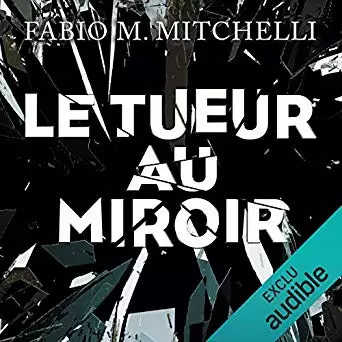 FABIO M. MITCHELLI

LE TUEUR AU MIROIR

EXCLU
audible